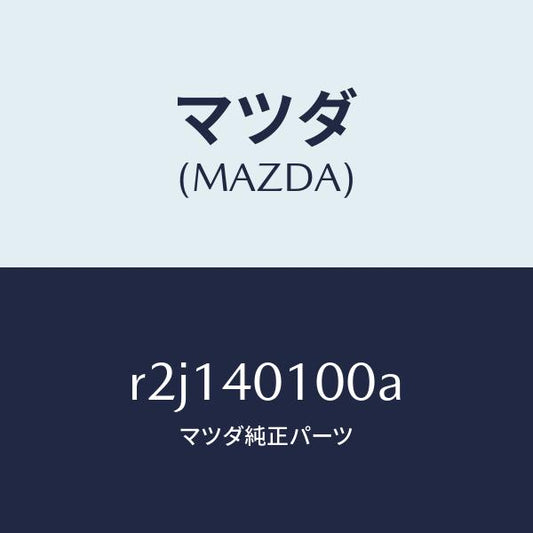 マツダ
(MAZDA)

r2j140100a
マツダ純正パーツ